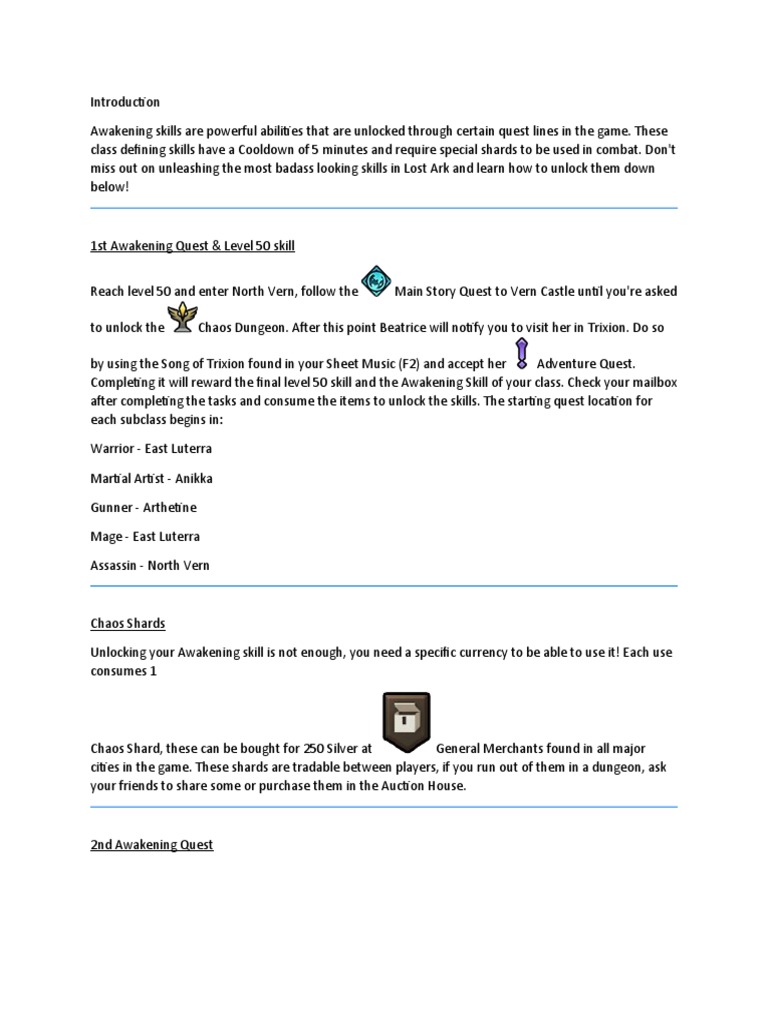 Introduction

Awakening skills are powerful abilities that are unlocked through certain quest lines in the game. These class defining skills have a Cooldown of 5 minutes and require special shards to be used in combat. Don't miss out on unleashing the most badass looking skills in Lost Ark and learn how to unlock them down below!

1st Awakening Quest & Level 50 skill

Reach level 50 and enter North Vern, follow the Main Story Quest to Vern Castle until you're asked to unlock the Chaos Dungeon. After this point Beatrice will notify you to visit her in Trixion. Do so by using the Song of Trixion found in your Sheet Music (F2) and accept her Adventure Quest. Completing it will reward the final level 50 skill and the Awakening Skill of your class. Check your mailbox after completing the tasks and consume the items to unlock the skills. The starting quest location for each subclass begins in:

Warrior - East Luterra

Martial Artist - Anikka

Gunner - Arthetine

Mage - East Luterra

Assassin - North Vern

Chaos Shards

Unlocking your Awakening skill is not enough, you need a specific currency to be able to use it! Each use consumes 1

Chaos Shard, these can be bought for 250 Silver at General Merchants found in all major cities in the game. These shards are tradable between players, if you run out of them in a dungeon, ask your friends to share some or purchase them in the Auction House.

2nd Awakening Quest